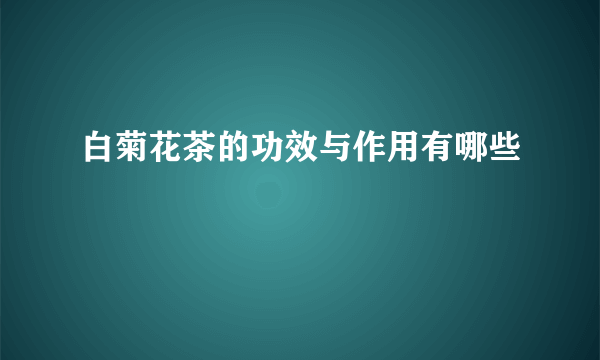 白菊花茶的功效与作用有哪些